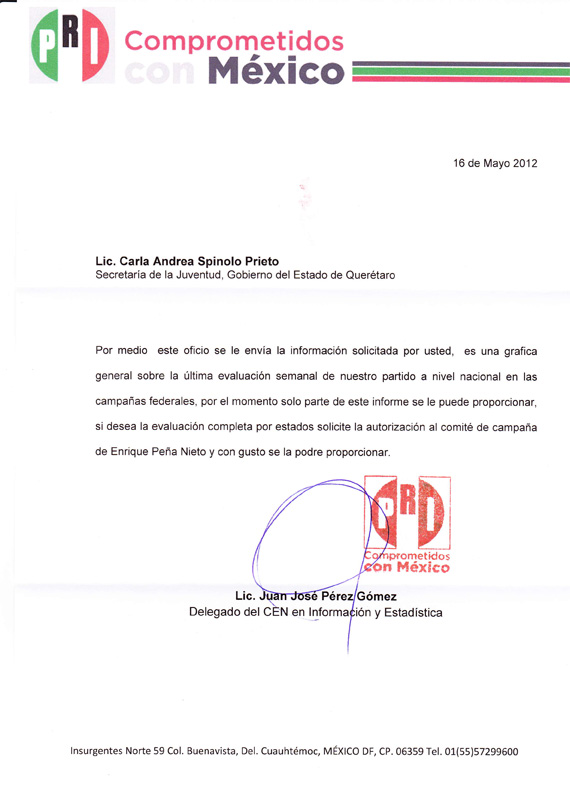 PRI Comprometidos con México

16 de Mayo 2012

Lic. Carla Andrea Spinolo Prieto
Secretaría de la Juventud, Gobierno del Estado de Querétaro

Por medio este oficio se le envía la información solicitada por usted, es una grafica general sobre la última evaluación semanal de nuestro partido a nivel nacional en las campañas federales, por el momento solo parte de este informe se le puede proporcionar, si desea la evaluación completa por estados solicite la autorización al comité de campaña de Enrique Peña Nieto y con gusto se la podre proporcionar.

PRI Comprometidos con México

Lic. Juan José Pérez Gómez
Delegado del CEN en Información y Estadística

Insurgentes Norte 59 Col. Buenavista, Del. Cuauhtémoc, MÉXICO DF, CP. 06359 Tel. 01(55)57299600